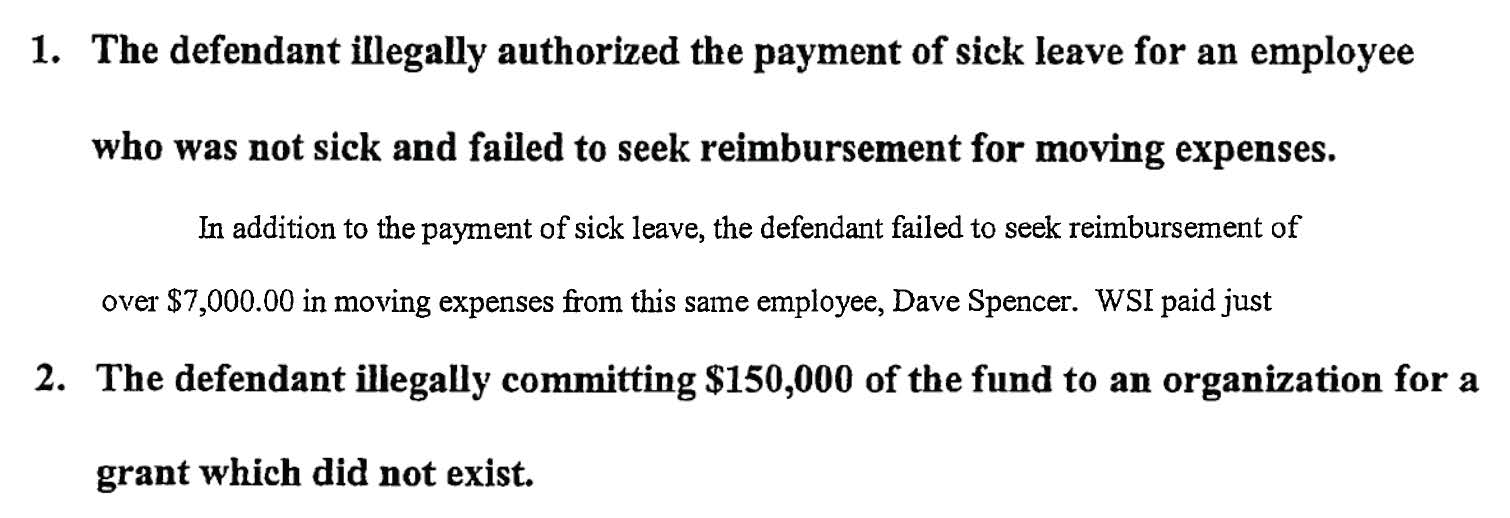 1. The defendant illegally authorized the payment of sick leave for an employee who was not sick and failed to seek reimbursement for moving expenses.

In addition to the payment of sick leave, the defendant failed to seek reimbursement of over \$7,000.00 in moving expenses from this same employee, Dave Spencer. WSI paid just

2. The defendant illegally committing \$150,000 of the fund to an organization for a grant which did not exist.